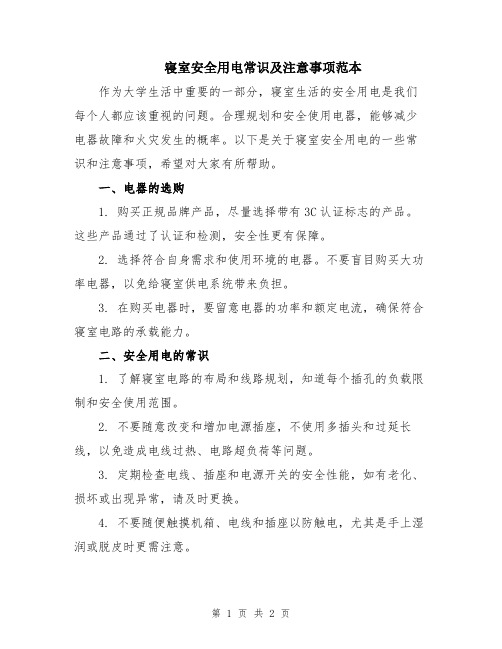 寝室安全用电常识及注意事项范本

作为大学生活中重要的一部分，寝室生活的安全用电是我们每个人都应该重视的问题。合理规划和安全使用电器，能够减少电器故障和火灾发生的概率。以下是关于寝室安全用电的一些常识和注意事项，希望对大家有所帮助。

一、电器的选购

1. 购买正规品牌产品，尽量选择带有3C认证标志的产品。这些产品通过了认证和检测，安全性更有保障。

2. 选择符合自身需求和使用环境的电器。不要盲目购买大功率电器，以免给寝室供电系统带来负担。

3. 在购买电器时，要留意电器的功率和额定电流，确保符合寝室电路的承载能力。

二、安全用电的常识

1. 了解寝室电路的布局和线路规划，知道每个插孔的负载限制和安全使用范围。

2. 不要随意改变和增加电源插座，不使用多插头和过延长线，以免造成电线过热、电路超负荷等问题。

3. 定期检查电线、插座和电源开关的安全性能，如有老化、损坏或出现异常，请及时更换。

4. 不要随便触摸机箱、电线和插座以防触电，尤其是手上湿润或脱皮时更需注意。

第 1 页 共 2 页